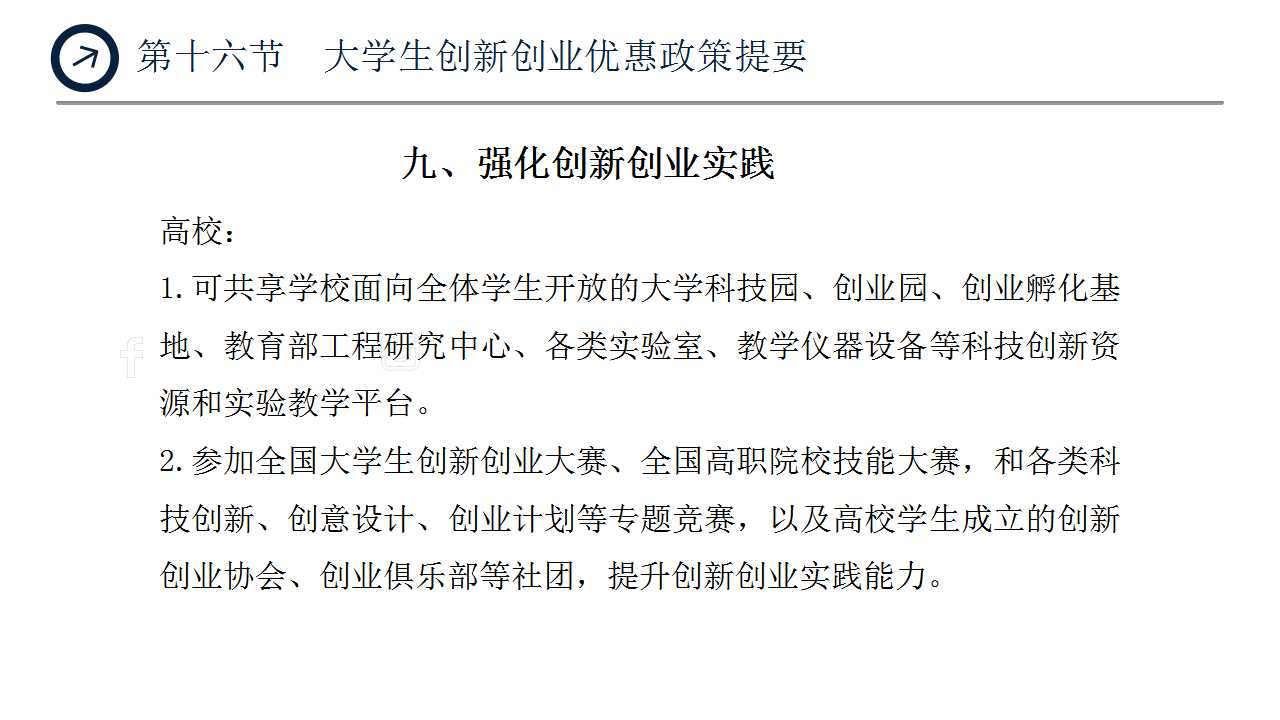 第十六节　大学生创新创业优惠政策提要

九、强化创新创业实践

高校：

1. 可共享学校面向全体学生开放的大学科技园、创业园、创业孵化基地、教育部工程研究中心、各类实验室、教学仪器设备等科技创新资源和实验教学平台。

2. 参加全国大学生创新创业大赛、全国高职院校技能大赛，和各类科技创新、创意设计、创业计划等专题竞赛，以及高校学生成立的创新创业协会、创业俱乐部等社团，提升创新创业实践能力。